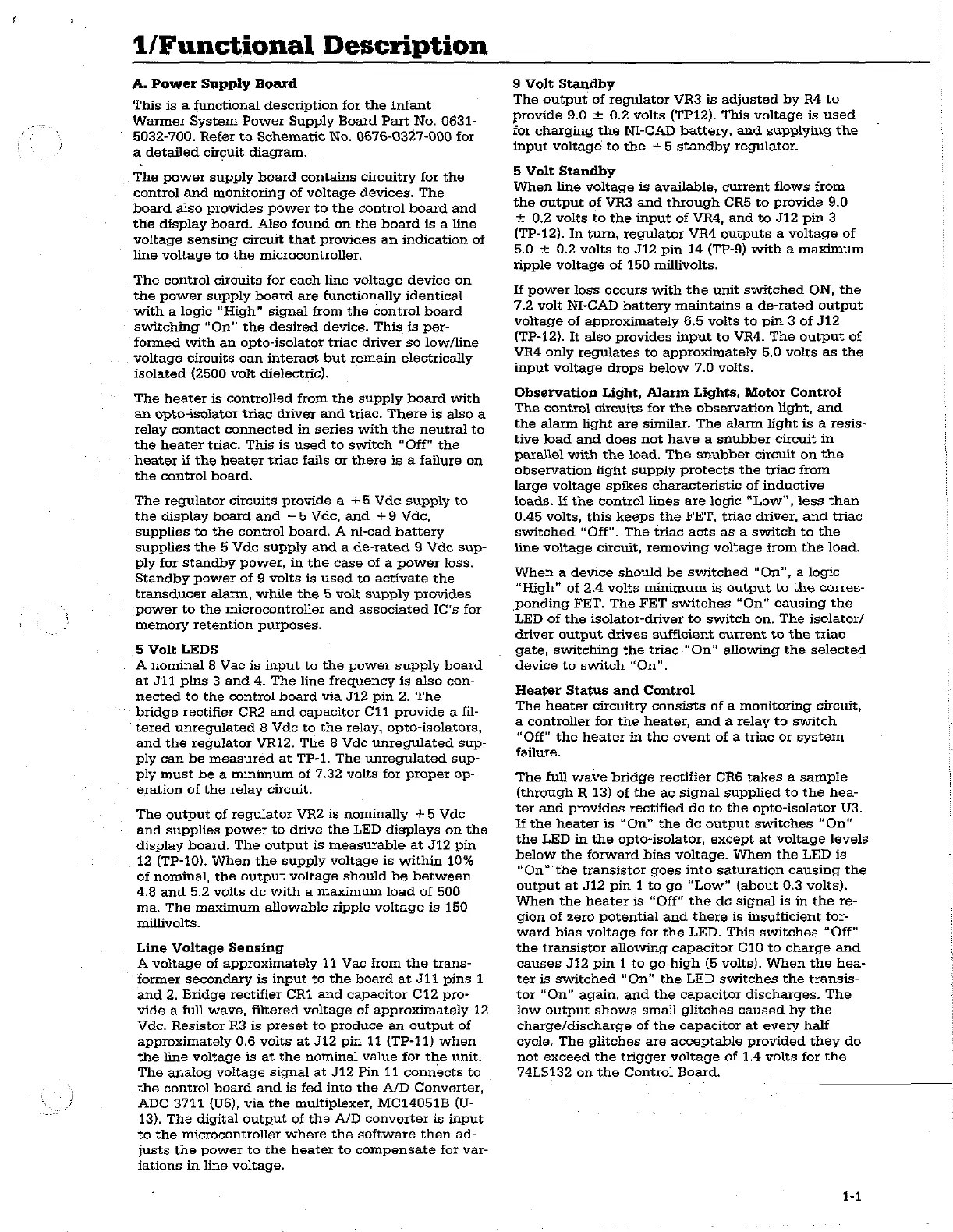 1/Functional Description

A. Power Supply Board

This is a functional description for the Infant Warmer System Power Supply Board Part No. 0631-5032-700. Refer to Schematic No. 0676-0327-000 for a detailed circuit diagram.

The power supply board contains circuitry for the control and monitoring of voltage devices. The board also provides power to the control board and the display board. Also found on the board is a line voltage sensing circuit that provides an indication of line voltage to the microcontroller.

The control circuits for each line voltage device on the power supply board are functionally identical with a logic "High" signal from the control board switching "On" the desired device. This is performed with an opto-isolator triac driver so low/line voltage circuits can interact but remain electrically isolated (2500 volt dielectric).

The heater is controlled from the supply board with an opto-isolator triac driver and triac. There is also a relay contact connected in series with the neutral to the heater triac. This is used to switch "Off" the heater if the heater triac fails or there is a failure on the control board.

The regulator circuits provide a +5 Vdc supply to the display board and +5 Vdc, and +9 Vdc, supplies to the control board. A ni-cad battery supplies the 5 Vdc supply and a de-rated 9 Vdc supply for standby power, in the case of a power loss. Standby power of 9 volts is used to activate the transducer alarm, while the 5 volt supply provides power to the microcontroller and associated IC's for memory retention purposes.

5 Volt LEDS
A nominal 8 Vac is input to the power supply board at J11 pins 3 and 4. The line frequency is also connected to the control board via J12 pin 2. The bridge rectifier CR2 and capacitor C11 provide a filtered unregulated 8 Vdc to the relay, opto-isolators, and the regulator VR12. The 8 Vdc unregulated supply can be measured at TP-1. The unregulated supply must be a minimum of 7.32 volts for proper operation of the relay circuit.

The output of regulator VR2 is nominally +5 Vdc and supplies power to drive the LED displays on the display board. The output is measurable at J12 pin 12 (TP-10). When the supply voltage is within 10% of nominal, the output voltage should be between 4.8 and 5.2 volts dc with a maximum load of 500 ma. The maximum allowable ripple voltage is 150 millivolts.

Line Voltage Sensing
A voltage of approximately 11 Vac from the transformer secondary is input to the board at J11 pins 1 and 2. Bridge rectifier CR1 and capacitor C12 provide a full wave, filtered voltage of approximately 12 Vdc. Resistor R3 is preset to produce an output of approximately 0.6 volts at J12 pin 11 (TP-11) when the line voltage is at the nominal value for the unit. The analog voltage signal at J12 Pin 11 connects to the control board and is fed into the A/D Converter, ADC 3711 (U6), via the multiplexer, MC14051B (U-13). The digital output of the A/D converter is input to the microcontroller where the software then adjusts the power to the heater to compensate for variations in line voltage.

9 Volt Standby
The output of regulator VR3 is adjusted by R4 to provide 9.0 ± 0.2 volts (TP12). This voltage is used for charging the NI-CAD battery, and supplying the input voltage to the +5 standby regulator.

5 Volt Standby
When line voltage is available, current flows from the output of VR3 and through CR5 to provide 9.0 ± 0.2 volts to the input of VR4, and to J12 pin 3 (TP-12). In turn, regulator VR4 outputs a voltage of 5.0 ± 0.2 volts to J12 pin 14 (TP-9) with a maximum ripple voltage of 150 millivolts.

If power loss occurs with the unit switched ON, the 7.2 volt NI-CAD battery maintains a de-rated output voltage of approximately 6.5 volts to pin 3 of J12 (TP-12). It also provides input to VR4. The output of VR4 only regulates to approximately 5.0 volts as the input voltage drops below 7.0 volts.

Observation Light, Alarm Lights, Motor Control
The control circuits for the observation light, and the alarm light are similar. The alarm light is a resistive load and does not have a snubber circuit in parallel with the load. The snubber circuit on the observation light supply protects the triac from large voltage spikes characteristic of inductive loads. If the control lines are logic "Low", less than 0.45 volts, this keeps the FET, triac driver, and triac switched "Off". The triac acts as a switch to the line voltage circuit, removing voltage from the load.

When a device should be switched "On", a logic "High" of 2.4 volts minimum is output to the corresponding FET. The FET switches "On" causing the LED of the isolator-driver to switch on. The isolator/driver output drives sufficient current to the triac gate, switching the triac "On" allowing the selected device to switch "On".

Heater Status and Control
The heater circuitry consists of a monitoring circuit, a controller for the heater, and a relay to switch "Off" the heater in the event of a triac or system failure.

The full wave bridge rectifier CR6 takes a sample (through R 13) of the ac signal supplied to the heater and provides rectified dc to the opto-isolator U3. If the heater is "On" the dc output switches "On" the LED in the opto-isolator, except at voltage levels below the forward bias voltage. When the LED is "On" the transistor goes into saturation causing the output at J12 pin 1 to go "Low" (about 0.3 volts). When the heater is "Off" the dc signal is in the region of zero potential and there is insufficient forward bias voltage for the LED. This switches "Off" the transistor allowing capacitor C10 to charge and causes J12 pin 1 to go high (5 volts). When the heater is switched "On" the LED switches the transistor "On" again, and the capacitor discharges. The low output shows small glitches caused by the charge/discharge of the capacitor at every half cycle. The glitches are acceptable provided they do not exceed the trigger voltage of 1.4 volts for the 74LS132 on the Control Board.

1-1